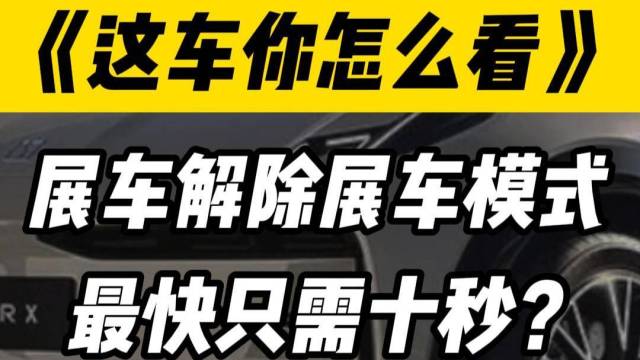 《这车你怎么看》

展车解除展车模式

最快只需十秒？

RX